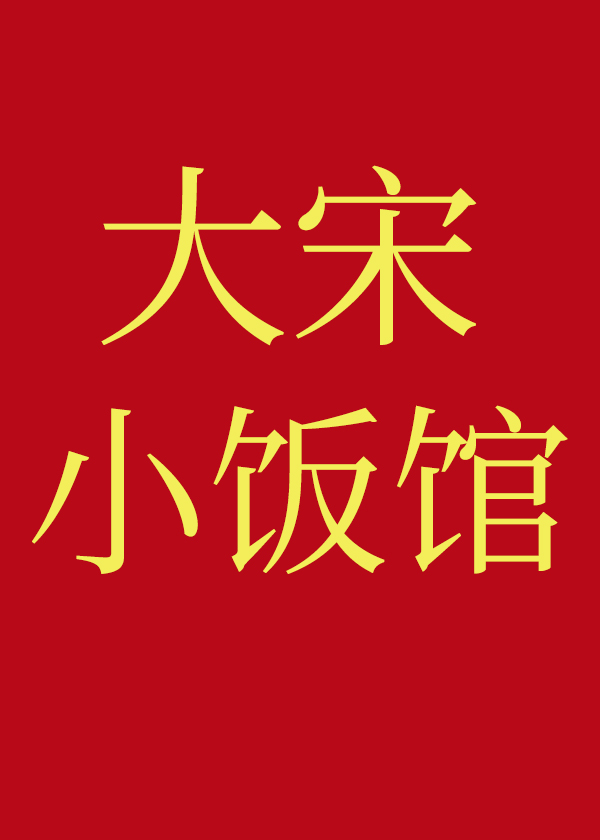 大宋
小饭馆